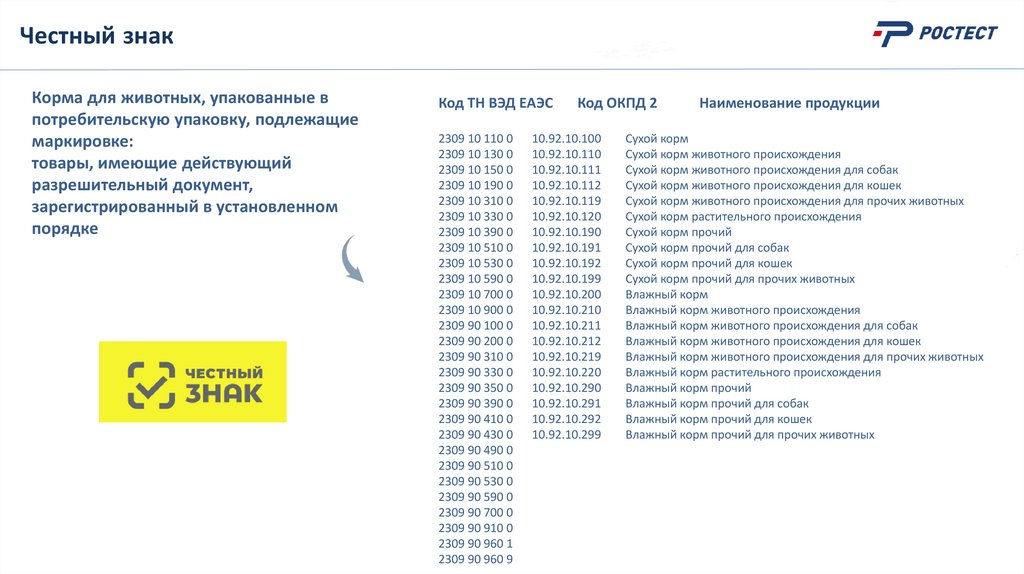 Честный знак

РОСТЕСТ

Корма для животных, упакованные в потребительскую упаковку, подлежащие маркировке:
товары, имеющие действующий разрешительный документ, зарегистрированный в установленном порядке

ЧЕСТНЫЙ ЗНАК

| Код ТН ВЭД ЕАЭС | Код ОКПД 2 | Наименование продукции |
|---|---|---|
| 2309 10 110 0 | 10.92.10.100 | Сухой корм |
| 2309 10 130 0 | 10.92.10.110 | Сухой корм животного происхождения |
| 2309 10 150 0 | 10.92.10.111 | Сухой корм животного происхождения для собак |
| 2309 10 190 0 | 10.92.10.112 | Сухой корм животного происхождения для кошек |
| 2309 10 310 0 | 10.92.10.119 | Сухой корм животного происхождения для прочих животных |
| 2309 10 330 0 | 10.92.10.120 | Сухой корм растительного происхождения |
| 2309 10 390 0 | 10.92.10.190 | Сухой корм прочий |
| 2309 10 510 0 | 10.92.10.191 | Сухой корм прочий для собак |
| 2309 10 530 0 | 10.92.10.192 | Сухой корм прочий для кошек |
| 2309 10 590 0 | 10.92.10.199 | Сухой корм прочий для прочих животных |
| 2309 10 700 0 | 10.92.10.200 | Влажный корм |
| 2309 10 900 0 | 10.92.10.210 | Влажный корм животного происхождения |
| 2309 90 100 0 | 10.92.10.211 | Влажный корм животного происхождения для собак |
| 2309 90 200 0 | 10.92.10.212 | Влажный корм животного происхождения для кошек |
| 2309 90 310 0 | 10.92.10.219 | Влажный корм животного происхождения для прочих животных |
| 2309 90 330 0 | 10.92.10.220 | Влажный корм растительного происхождения |
| 2309 90 350 0 | 10.92.10.290 | Влажный корм прочий |
| 2309 90 390 0 | 10.92.10.291 | Влажный корм прочий для собак |
| 2309 90 410 0 | 10.92.10.292 | Влажный корм прочий для кошек |
| 2309 90 430 0 | 10.92.10.299 | Влажный корм прочий для прочих животных |
| 2309 90 490 0 | | |
| 2309 90 510 0 | | |
| 2309 90 530 0 | | |
| 2309 90 590 0 | | |
| 2309 90 700 0 | | |
| 2309 90 910 0 | | |
| 2309 90 960 1 | | |
| 2309 90 960 9 | | |